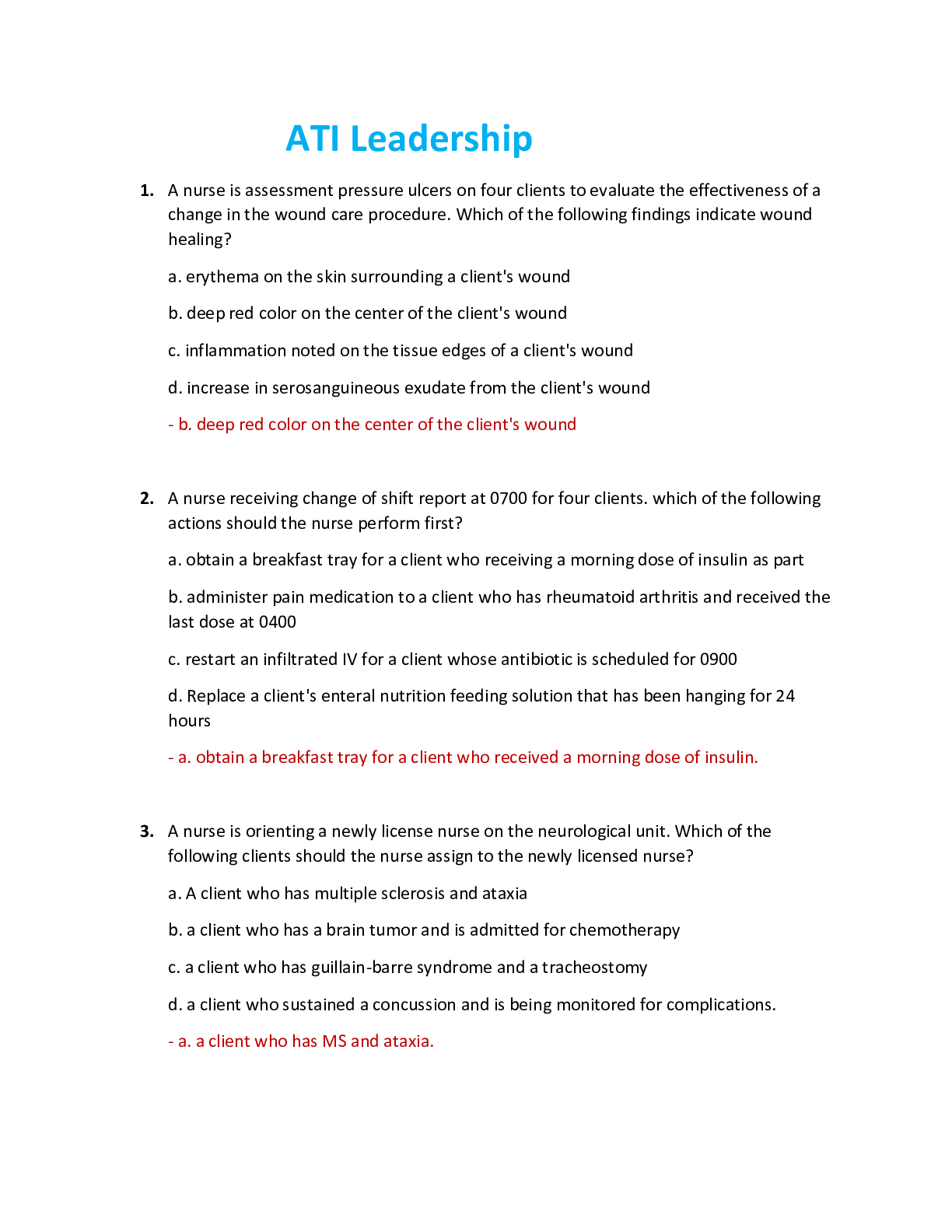 ATI Leadership

1. A nurse is assessment pressure ulcers on four clients to evaluate the effectiveness of a change in the wound care procedure. Which of the following findings indicate wound healing?

a. erythema on the skin surrounding a client's wound

b. deep red color on the center of the client's wound

c. inflammation noted on the tissue edges of a client's wound

d. increase in serosanguineous exudate from the client's wound

- b. deep red color on the center of the client's wound

2. A nurse receiving change of shift report at 0700 for four clients. which of the following actions should the nurse perform first?

a. obtain a breakfast tray for a client who receiving a morning dose of insulin as part

b. administer pain medication to a client who has rheumatoid arthritis and received the last dose at 0400

c. restart an infiltrated IV for a client whose antibiotic is scheduled for 0900

d. Replace a client's enteral nutrition feeding solution that has been hanging for 24 hours

- a. obtain a breakfast tray for a client who received a morning dose of insulin.

3. A nurse is orienting a newly license nurse on the neurological unit. Which of the following clients should the nurse assign to the newly licensed nurse?

a. A client who has multiple sclerosis and ataxia

b. a client who has a brain tumor and is admitted for chemotherapy

c. a client who has guillain-barre syndrome and a tracheostomy

d. a client who sustained a concussion and is being monitored for complications.

- a. a client who has MS and ataxia.